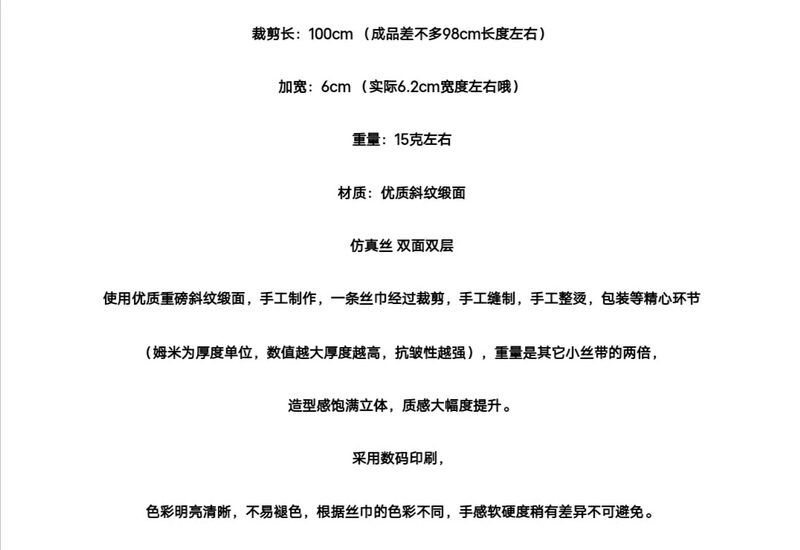 裁剪长：100cm （成品差不多98cm长度左右）

加宽：6cm （实际6.2cm宽度左右哦）

重量：15克左右

材质：优质斜纹缎面

仿真丝 双面双层

使用优质重磅斜纹缎面，手工制作，一条丝巾经过裁剪，手工缝制，手工整烫，包装等精心环节

（姆米为厚度单位，数值越大厚度越高，抗皱性越强），重量是其它小丝带的两倍，

造型感饱满立体，质感大幅度提升。

采用数码印刷，

色彩明亮清晰，不易褪色，根据丝巾的色彩不同，手感软硬度稍有差异不可避免。